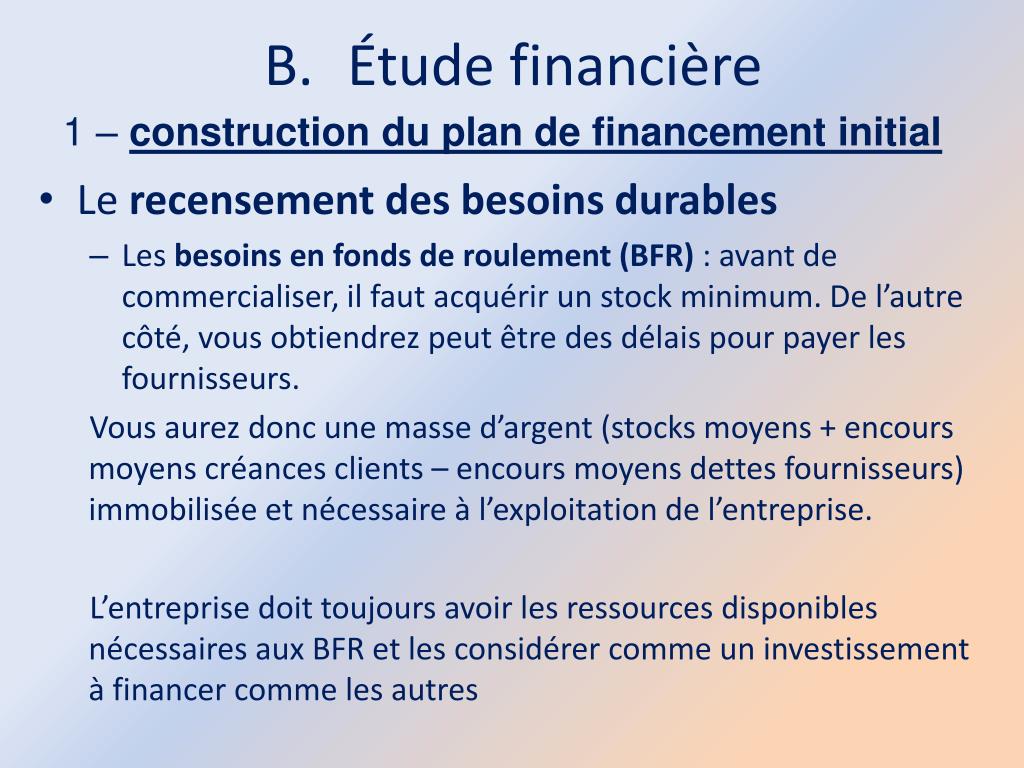 B. Étude financière
1 – construction du plan de financement initial

• Le recensement des besoins durables
– Les besoins en fonds de roulement (BFR) : avant de commercialiser, il faut acquérir un stock minimum. De l’autre côté, vous obtiendrez peut être des délais pour payer les fournisseurs.

Vous aurez donc une masse d’argent (stocks moyens + encours moyens créances clients – encours moyens dettes fournisseurs) immobilisée et nécessaire à l’exploitation de l’entreprise.

L’entreprise doit toujours avoir les ressources disponibles nécessaires aux BFR et les considérer comme un investissement à financer comme les autres